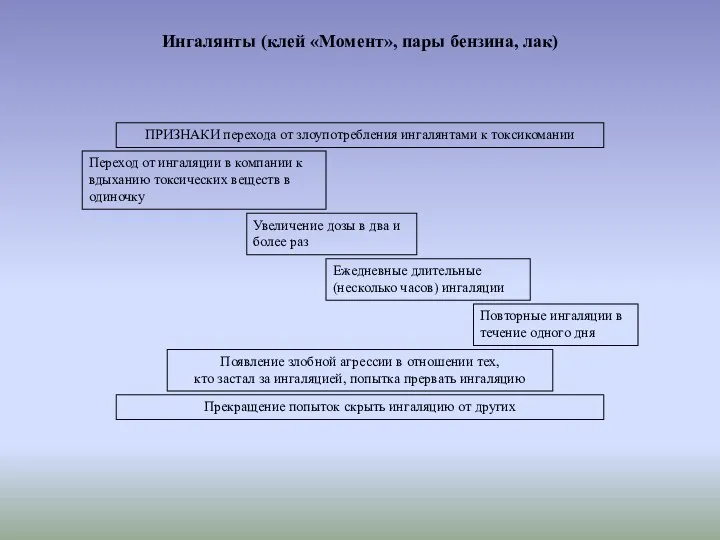 Ингалянты (клей «Момент», пары бензина, лак)

ПРИЗНАКИ перехода от злоупотребления ингалянтами к токсикомании

Переход от ингаляции в компании к вдыханию токсических веществ в одиночку

Увеличение дозы в два и более раз

Ежедневные длительные (несколько часов) ингаляции

Повторные ингаляции в течение одного дня

Появление злобной агрессии в отношении тех, кто застал за ингаляцией, попытка прервать ингаляцию

Прекращение попыток скрыть ингаляцию от других